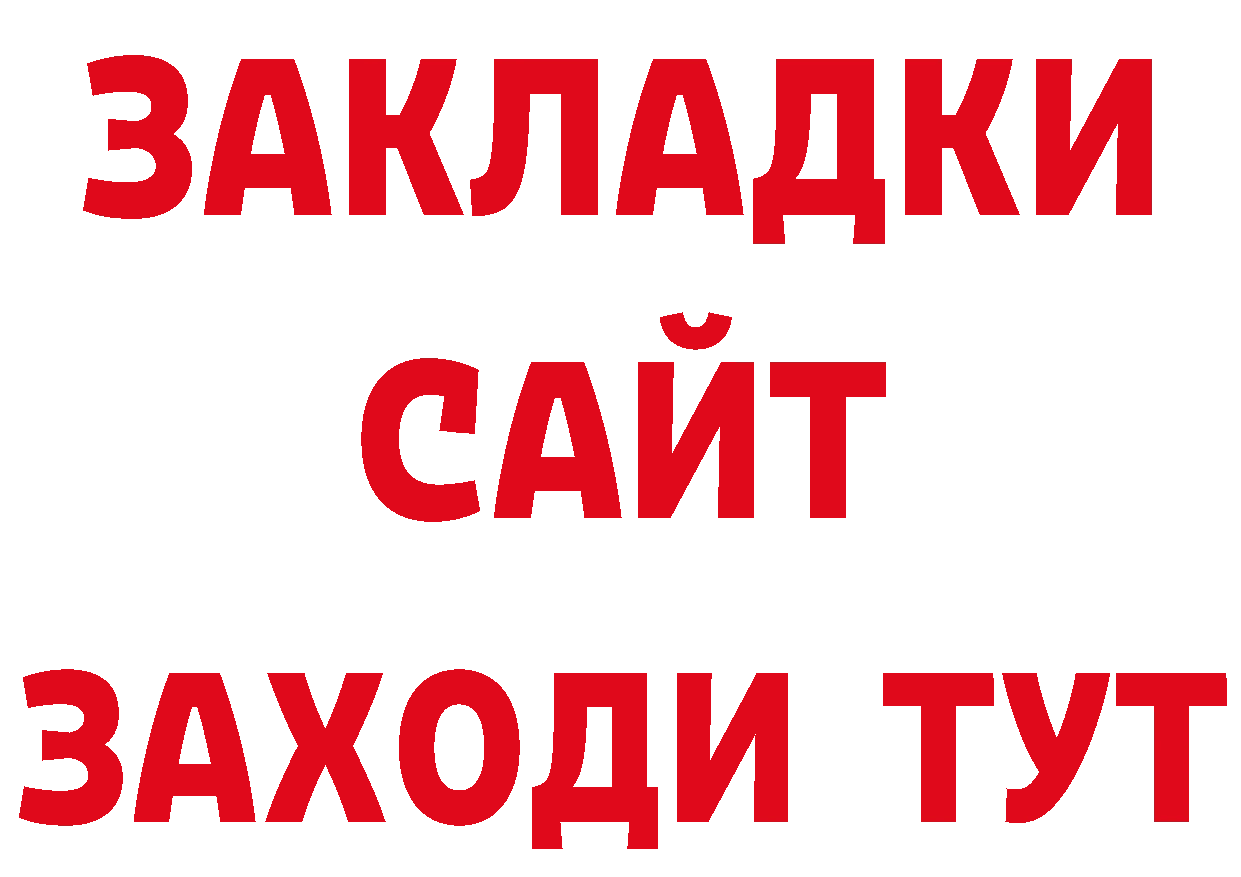 ЗАКЛАДКИ
САЙТ
ЗАХОДИ ТУТ